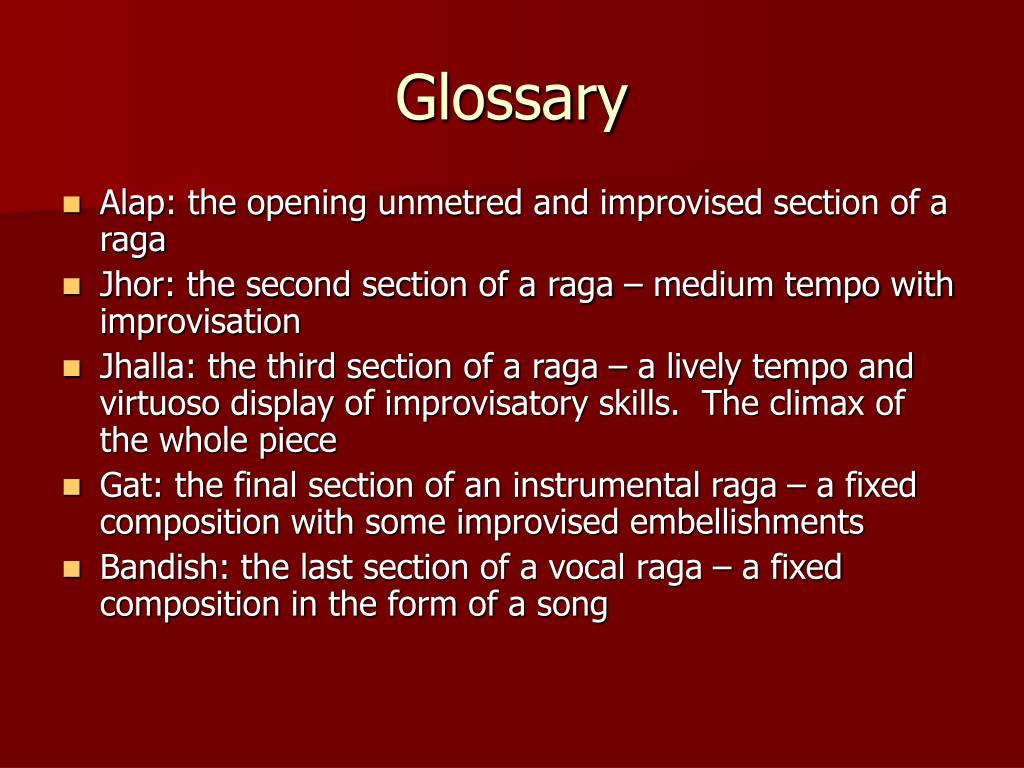 Glossary

- Alap: the opening unmetred and improvised section of a raga
- Jhor: the second section of a raga – medium tempo with improvisation
- Jhalla: the third section of a raga – a lively tempo and virtuoso display of improvisatory skills.  The climax of the whole piece
- Gat: the final section of an instrumental raga – a fixed composition with some improvised embellishments
- Bandish: the last section of a vocal raga – a fixed composition in the form of a song